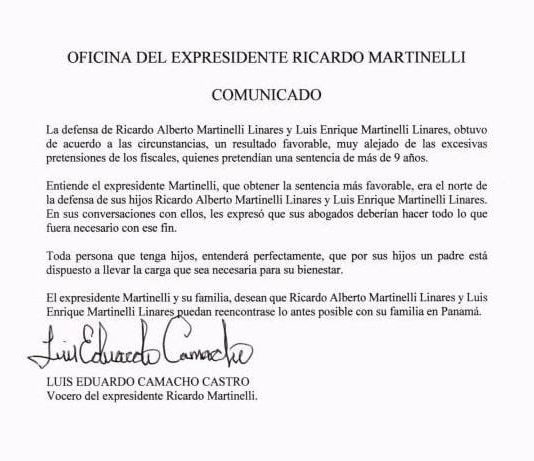 OFICINA DEL EXPRESIDENTE RICARDO MARTINELLI

COMUNICADO

La defensa de Ricardo Alberto Martinelli Linares y Luis Enrique Martinelli Linares, obtuvo de acuerdo a las circunstancias, un resultado favorable, muy alejado de las excesivas pretensiones de los fiscales, quienes pretendían una sentencia de más de 9 años.

Entiende el expresidente Martinelli, que obtener la sentencia más favorable, era el norte de la defensa de sus hijos Ricardo Alberto Martinelli Linares y Luis Enrique Martinelli Linares. En sus conversaciones con ellos, les expresó que sus abogados deberían hacer todo lo que fuera necesario con ese fin.

Toda persona que tenga hijos, entenderá perfectamente, que por sus hijos un padre está dispuesto a llevar la carga que sea necesaria para su bienestar.

El expresidente Martinelli y su familia, desean que Ricardo Alberto Martinelli Linares y Luis Enrique Martinelli Linares puedan reencontrase lo antes posible con su familia en Panamá.

Luis Eduardo Camacho

LUIS EDUARDO CAMACHO CASTRO
Vocero del expresidente Ricardo Martinelli.